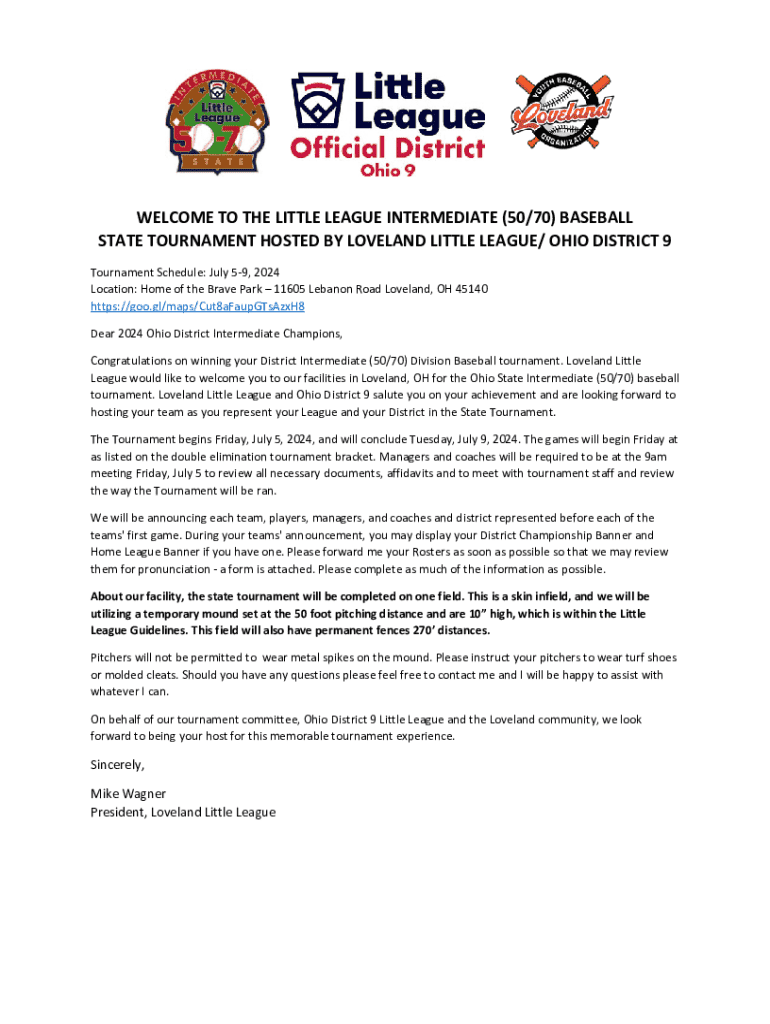 INTERMEDIATE
Little League
50-70
STATE

Little League
Official District
Ohio 9

YOUTH BASEBALL
Loveland
ORGANIZATION

WELCOME TO THE LITTLE LEAGUE INTERMEDIATE (50/70) BASEBALL STATE TOURNAMENT HOSTED BY LOVELAND LITTLE LEAGUE/ OHIO DISTRICT 9

Tournament Schedule: July 5-9, 2024
Location: Home of the Brave Park – 11605 Lebanon Road Loveland, OH 45140
https://goo.gl/maps/Cut8aFaupGTsAzxH8

Dear 2024 Ohio District Intermediate Champions,

Congratulations on winning your District Intermediate (50/70) Division Baseball tournament. Loveland Little League would like to welcome you to our facilities in Loveland, OH for the Ohio State Intermediate (50/70) baseball tournament. Loveland Little League and Ohio District 9 salute you on your achievement and are looking forward to hosting your team as you represent your League and your District in the State Tournament.

The Tournament begins Friday, July 5, 2024, and will conclude Tuesday, July 9, 2024. The games will begin Friday at as listed on the double elimination tournament bracket. Managers and coaches will be required to be at the 9am meeting Friday, July 5 to review all necessary documents, affidavits and to meet with tournament staff and review the way the Tournament will be ran.

We will be announcing each team, players, managers, and coaches and district represented before each of the teams' first game. During your teams' announcement, you may display your District Championship Banner and Home League Banner if you have one. Please forward me your Rosters as soon as possible so that we may review them for pronunciation - a form is attached. Please complete as much of the information as possible.

About our facility, the state tournament will be completed on one field. This is a skin infield, and we will be utilizing a temporary mound set at the 50 foot pitching distance and are 10" high, which is within the Little League Guidelines. This field will also have permanent fences 270' distances.

Pitchers will not be permitted to wear metal spikes on the mound. Please instruct your pitchers to wear turf shoes or molded cleats. Should you have any questions please feel free to contact me and I will be happy to assist with whatever I can.

On behalf of our tournament committee, Ohio District 9 Little League and the Loveland community, we look forward to being your host for this memorable tournament experience.

Sincerely,

Mike Wagner
President, Loveland Little League